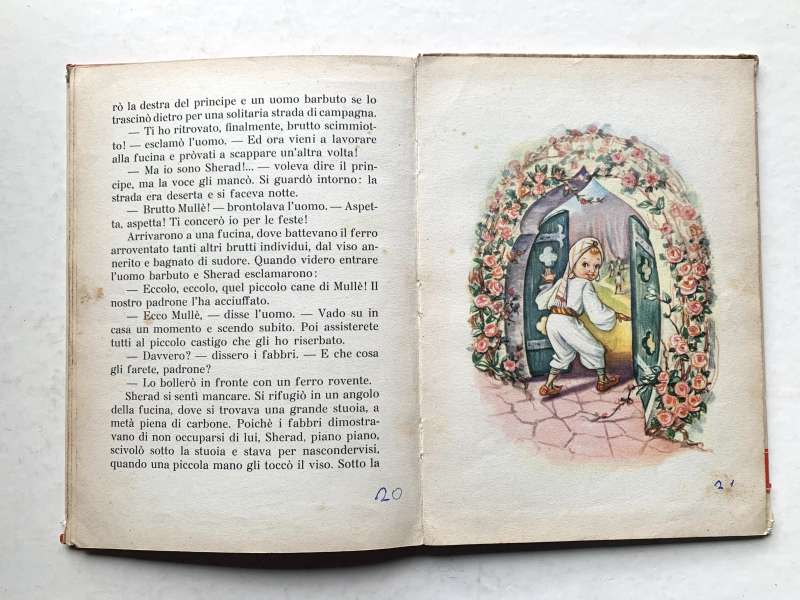 rò la destra del principe e un uomo barbuto se lo trascinò dietro per una solitaria strada di campagna.

— Ti ho ritrovato, finalmente, brutto scimmiotto! — esclamò l'uomo. — Ed ora vieni a lavorare alla fucina e pròvati a scappare un'altra volta!

— Ma io sono Sherad!... — voleva dire il principe, ma la voce gli mancò. Si guardò intorno: la strada era deserta e si faceva notte.

— Brutto Mullè! — brontolava l'uomo. — Aspetta, aspetta! Ti concerò io per le feste!

Arrivarono a una fucina, dove battevano il ferro arroventato tanti altri brutti individui, dal viso annerito e bagnato di sudore. Quando videro entrare l'uomo barbuto e Sherad esclamarono:

— Eccolo, eccolo, quel piccolo cane di Mullè! Il nostro padrone l'ha acciuffato.

— Ecco Mullè, — disse l'uomo. — Vado su in casa un momento e scendo subito. Poi assisterete tutti al piccolo castigo che gli ho riserbato.

— Davvero? — dissero i fabbri. — E che cosa gli farete, padrone?

— Lo bollerò in fronte con un ferro rovente.

Sherad si sentì mancare. Si rifugiò in un angolo della fucina, dove si trovava una grande stuoia, a metà piena di carbone. Poichè i fabbri dimostravano di non occuparsi di lui, Sherad, piano piano, scivolò sotto la stuoia e stava per nascondervisi, quando una piccola mano gli toccò il viso. Sotto la

20

21